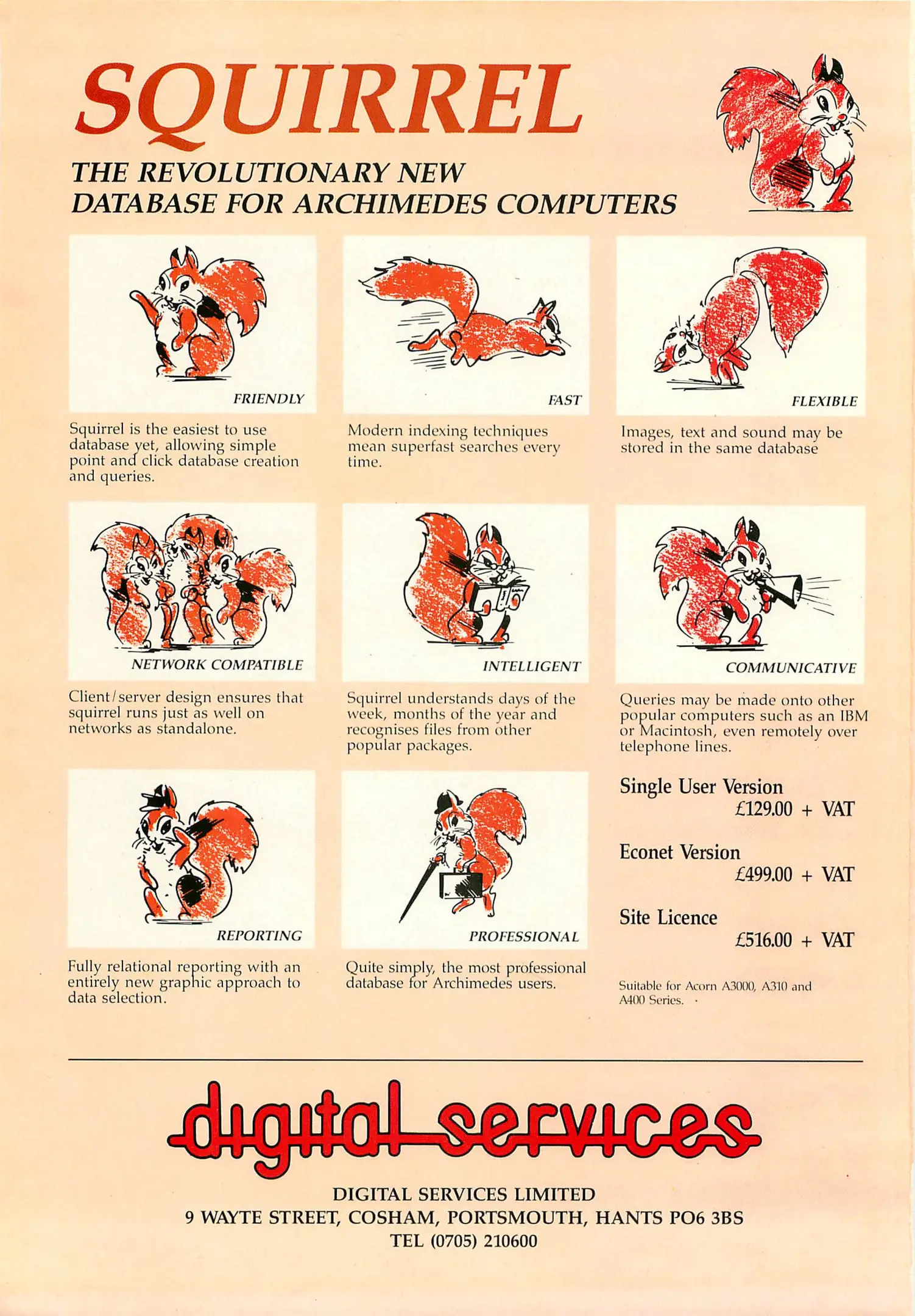 SQUIRREL

THE REVOLUTIONARY NEW DATABASE FOR ARCHIMEDES COMPUTERS

FRIENDLY

Squirrel is the easiest to use database yet, allowing simple point and click database creation and queries.

FAST

Modern indexing techniques mean superfast searches every time.

FLEXIBLE

Images, text and sound may be stored in the same database

NETWORK COMPATIBLE

Client/server design ensures that squirrel runs just as well on networks as standalone.

INTELLIGENT

Squirrel understands days of the week, months of the year and recognises files from other popular packages.

COMMUNICATIVE

Queries may be made onto other popular computers such as an IBM or Macintosh, even remotely over telephone lines.

REPORTING

Fully relational reporting with an entirely new graphic approach to data selection.

PROFESSIONAL

Quite simply, the most professional database for Archimedes users.

Single User Version
£129.00 + VAT

Econet Version
£499.00 + VAT

Site Licence
£516.00 + VAT

Suitable for Acorn A3000, A310 and A400 Series.

digital services

DIGITAL SERVICES LIMITED
9 WAYTE STREET, COSHAM, PORTSMOUTH, HANTS PO6 3BS
TEL (0705) 210600